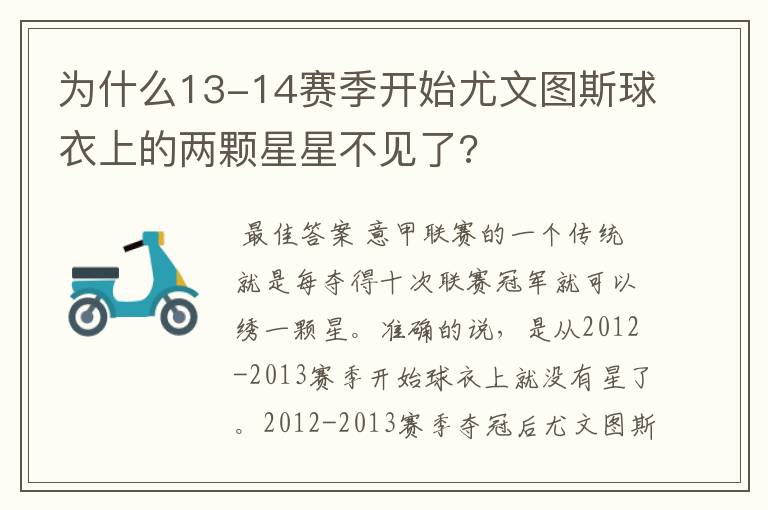 为什么13-14赛季开始尤文图斯球衣上的两颗星星不见了?

最佳答案 意甲联赛的一个传统就是每夺得十次联赛冠军就可以绣一颗星。准确的说，是从2012-2013赛季开始球衣上就没有星了。2012-2013赛季夺冠后尤文图斯